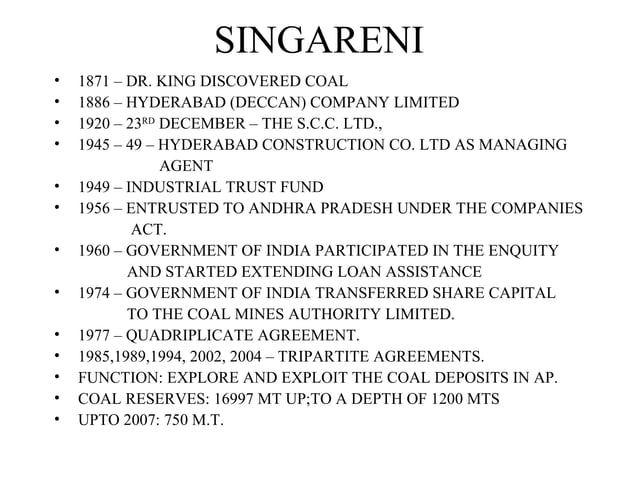 SINGARENI

• 1871 – DR. KING DISCOVERED COAL
• 1886 – HYDERABAD (DECCAN) COMPANY LIMITED
• 1920 – 23RD DECEMBER – THE S.C.C. LTD.,
• 1945 – 49 – HYDERABAD CONSTRUCTION CO. LTD AS MANAGING AGENT
• 1949 – INDUSTRIAL TRUST FUND
• 1956 – ENTRUSTED TO ANDHRA PRADESH UNDER THE COMPANIES ACT.
• 1960 – GOVERNMENT OF INDIA PARTICIPATED IN THE ENQUITY AND STARTED EXTENDING LOAN ASSISTANCE
• 1974 – GOVERNMENT OF INDIA TRANSFERRED SHARE CAPITAL TO THE COAL MINES AUTHORITY LIMITED.
• 1977 – QUADRIPLICATE AGREEMENT.
• 1985,1989,1994, 2002, 2004 – TRIPARTITE AGREEMENTS.
• FUNCTION: EXPLORE AND EXPLOIT THE COAL DEPOSITS IN AP.
• COAL RESERVES: 16997 MT UP;TO A DEPTH OF 1200 MTS
• UPTO 2007: 750 M.T.